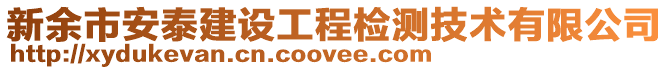 新余市安泰建设工程检测技术有限公司
http://xydukevan.cn.coovee.com